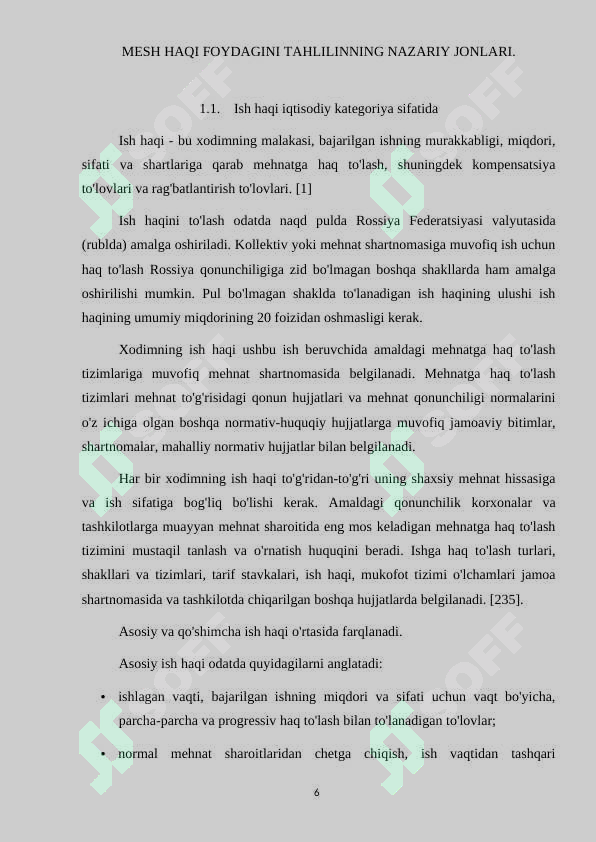 MESH HAQI FOYDAGINI TAHLILINNING NAZARIY JONLARI.

1.1. Ish haqi iqtisodiy kategoriya sifatida

Ish haqi - bu xodimning malakasi, bajarilgan ishning murakkabligi, miqdori, sifati va shartlariga qarab mehnatga haq to'lash, shuningdek kompensatsiya to'lovlari va rag'batlantirish to'lovlari. [1]

Ish haqini to'lash odatda naqd pulda Rossiya Federatsiyasi valyutasida (rublda) amalga oshiriladi. Kollektiv yoki mehnat shartnomasiga muvofiq ish uchun haq to'lash Rossiya qonunchiligiga zid bo'lmagan boshqa shakllarda ham amalga oshirilishi mumkin. Pul bo'lmagan shaklda to'lanadigan ish haqining ulushi ish haqining umumiy miqdorining 20 foizidan oshmasligi kerak.

Xodimning ish haqi ushbu ish beruvchida amaldagi mehnatga haq to'lash tizimlariga muvofiq mehnat shartnomasida belgilanadi. Mehnatga haq to'lash tizimlari mehnat to'g'risidagi qonun hujjatlari va mehnat qonunchiligi normalarini o'z ichiga olgan boshqa normativ-huquqiy hujjatlarga muvofiq jamoaviy bitimlar, shartnomalar, mahalliy normativ hujjatlar bilan belgilanadi.

Har bir xodimning ish haqi to'g'ridan-to'g'ri uning shaxsiy mehnat hissasiga va ish sifatiga bog'liq bo'lishi kerak. Amaldagi qonunchilik korxonalar va tashkilotlarga muayyan mehnat sharoitida eng mos keladigan mehnatga haq to'lash tizimini mustaqil tanlash va o'rnatish huquqini beradi. Ishga haq to'lash turlari, shakllari va tizimlari, tarif stavkalari, ish haqi, mukofot tizimi o'lchamlari jamoa shartnomasida va tashkilotda chiqarilgan boshqa hujjatlarda belgilanadi. [235].

Asosiy va qo'shimcha ish haqi o'rtasida farqlanadi.

Asosiy ish haqi odatda quyidagilarni anglatadi:

• ishlagan vaqti, bajarilgan ishning miqdori va sifati uchun vaqt bo'yicha, parcha-parcha va progressiv haq to'lash bilan to'lanadigan to'lovlar;

• normal mehnat sharoitlaridan chetga chiqish, ish vaqtidan tashqari

6

SOFF